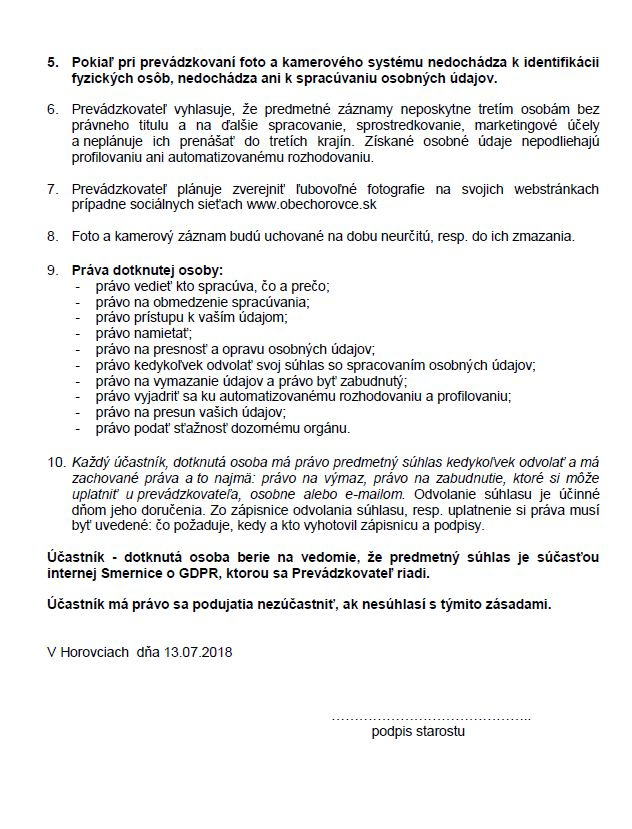 5. Pokiaľ pri prevádzkovaní foto a kamerového systému nedochádza k identifikácii fyzických osôb, nedochádza ani k spracúvaniu osobných údajov.

6. Prevádzkovateľ vyhlasuje, že predmetné záznamy neposkytne tretím osobám bez právneho titulu a na ďalšie spracovanie, sprostredkovanie, marketingové účely a neplánuje ich prenášať do tretích krajín. Získané osobné údaje nepodliehajú profilovaniu ani automatizovanému rozhodovaniu.

7. Prevádzkovateľ plánuje zverejniť ľubovoľné fotografie na svojich webstránkach prípadne sociálnych sieťach www.obechorovce.sk

8. Foto a kamerový záznam budú uchované na dobu neurčitú, resp. do ich zmazania.

9. Práva dotknutej osoby:
- právo vedieť kto spracúva, čo a prečo;
- právo na obmedzenie spracúvania;
- právo prístupu k vašim údajom;
- právo namietať;
- právo na presnosť a opravu osobných údajov;
- právo kedykoľvek odvolať svoj súhlas so spracovaním osobných údajov;
- právo na vymazanie údajov a právo byť zabudnutý;
- právo vyjadriť sa ku automatizovanému rozhodovaniu a profilovaniu;
- právo na presun vašich údajov;
- právo podať sťažnosť dozornému orgánu.

10. Každý účastník, dotknutá osoba má právo predmetný súhlas kedykoľvek odvolať a má zachované práva a to najmä: právo na výmaz, právo na zabudnutie, ktoré si môže uplatniť u prevádzkovateľa, osobne alebo e-mailom. Odvolanie súhlasu je účinné dňom jeho doručenia. Zo zápisnice odvolania súhlasu, resp. uplatnenie si práva musí byť uvedené: čo požaduje, kedy a kto vyhotovil zápisnicu a podpisy.

Účastník - dotknutá osoba berie na vedomie, že predmetný súhlas je súčasťou internej Smernice o GDPR, ktorou sa Prevádzkovateľ riadi.

Účastník má právo sa podujatia nezúčastniť, ak nesúhlasí s týmito zásadami.

V Horovciach dňa 13.07.2018

……………………………………..
podpis starostu